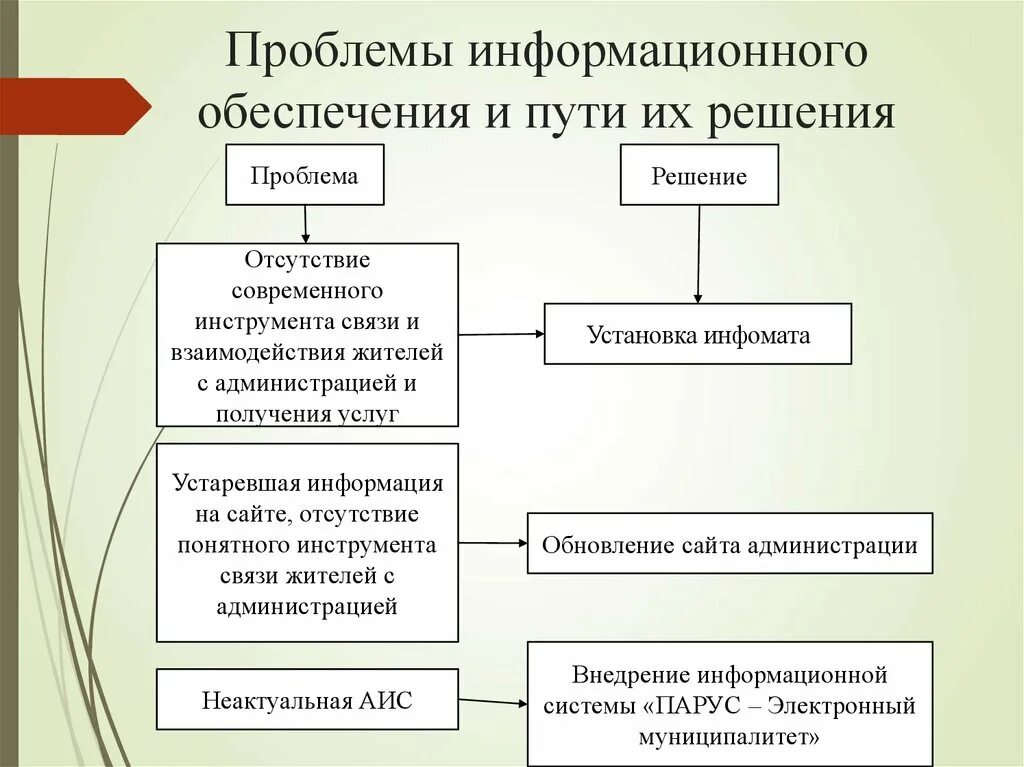 Проблемы информационного обеспечения и пути их решения

Проблема

Решение

Отсутствие современного инструмента связи и взаимодействия жителей с администрацией и получения услуг

Установка инфомата

Устаревшая информация на сайте, отсутствие понятного инструмента связи жителей с администрацией

Обновление сайта администрации

Неактуальная АИС

Внедрение информационной системы «ПАРУС – Электронный муниципалитет»